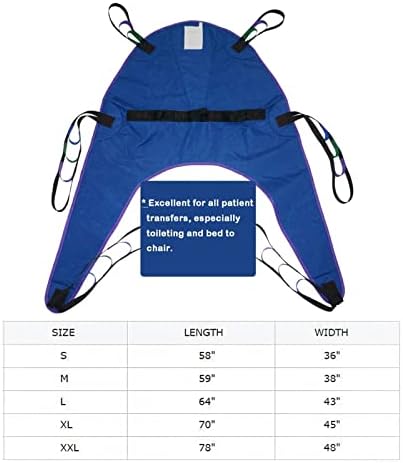 * Excellent for all patient transfers, especially toileting and bed to chair.

| SIZE | LENGTH | WIDTH |
|---|---|---|
| S | 58" | 36" |
| M | 59" | 38" |
| L | 64" | 43" |
| XL | 70" | 45" |
| XXL | 78" | 48" |